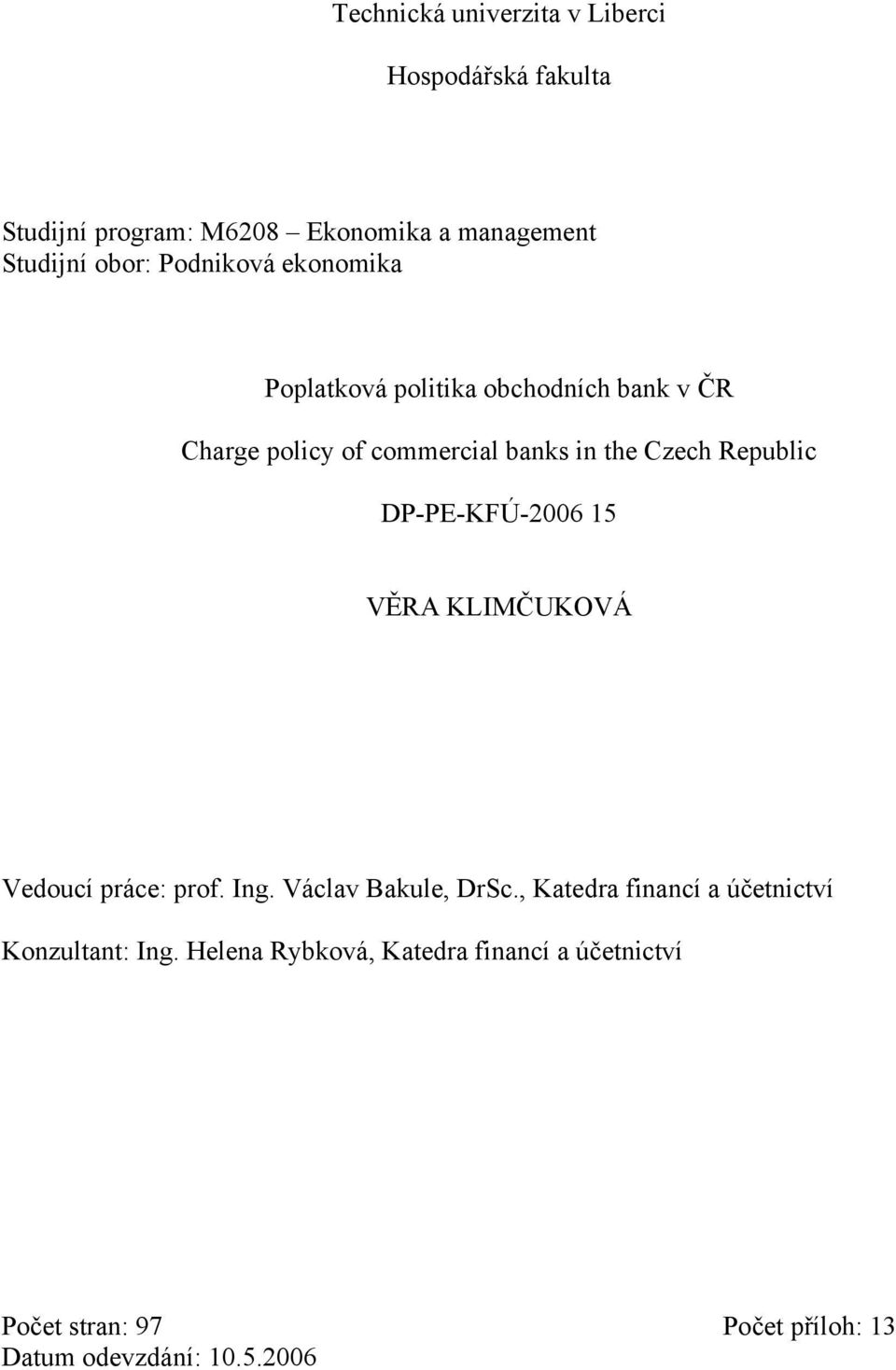 Technická univerzita v Liberci

Hospodářská fakulta

Studijní program: M6208 – Ekonomika a management
Studijní obor: Podniková ekonomika

Poplatková politika obchodních bank v ČR

Charge policy of commercial banks in the Czech Republic

DP-PE-KFÚ-2006 15

VĚRA KLIMČUKOVÁ

Vedoucí práce: prof. Ing. Václav Bakule, DrSc., Katedra financí a účetnictví

Konzultant: Ing. Helena Rybková, Katedra financí a účetnictví

Počet stran: 97

Počet příloh: 13

Datum odevzdání: 10.5.2006